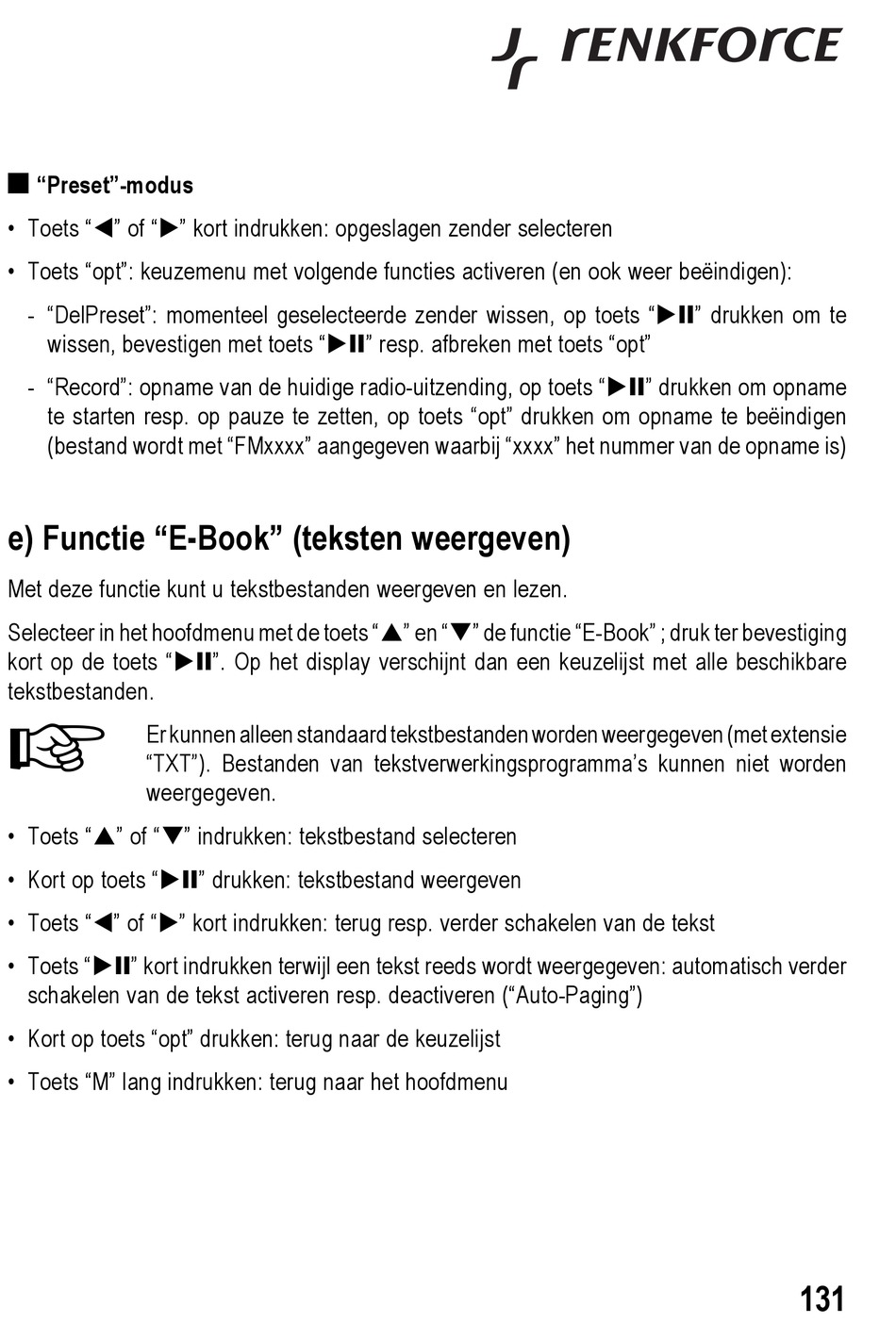 renkforce

■ “Preset”-modus

• Toets “◀” of “▶” kort indrukken: opgeslagen zender selecteren

• Toets “opt”: keuzemenu met volgende functies activeren (en ook weer beëindigen):

- “DelPreset”: momenteel geselecteerde zender wissen, op toets “▶II” drukken om te wissen, bevestigen met toets “▶II” resp. afbreken met toets “opt”

- “Record”: opname van de huidige radio-uitzending, op toets “▶II” drukken om opname te starten resp. op pauze te zetten, op toets “opt” drukken om opname te beëindigen (bestand wordt met “FMxxxx” aangegeven waarbij “xxxx” het nummer van de opname is)

e) Functie “E-Book” (teksten weergeven)

Met deze functie kunt u tekstbestanden weergeven en lezen.

Selecteer in het hoofdmenu met de toets “▲” en “▼” de functie “E-Book” ; druk ter bevestiging kort op de toets “▶II”. Op het display verschijnt dan een keuzelijst met alle beschikbare tekstbestanden.

Er kunnen alleen standaard tekstbestanden worden weergegeven (met extensie “TXT”). Bestanden van tekstverwerkingsprogramma’s kunnen niet worden weergegeven.

• Toets “▲” of “▼” indrukken: tekstbestand selecteren

• Kort op toets “▶II” drukken: tekstbestand weergeven

• Toets “◀” of “▶” kort indrukken: terug resp. verder schakelen van de tekst

• Toets “▶II” kort indrukken terwijl een tekst reeds wordt weergegeven: automatisch verder schakelen van de tekst activeren resp. deactiveren (“Auto-Paging”)

• Kort op toets “opt” drukken: terug naar de keuzelijst

• Toets “M” lang indrukken: terug naar het hoofdmenu

131